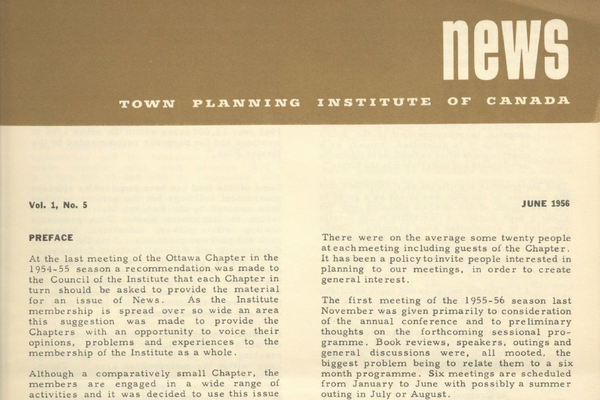 news

TOWN PLANNING INSTITUTE OF CANADA

Vol. 1, No. 5

JUNE 1956

PREFACE

At the last meeting of the Ottawa Chapter in the 1954-55 season a recommendation was made to the Council of the Institute that each Chapter in turn should be asked to provide the material for an issue of News. As the Institute membership is spread over so wide an area this suggestion was made to provide the Chapters with an opportunity to voice their opinions, problems and experiences to the membership of the Institute as a whole.

Although a comparatively small Chapter, the members are engaged in a wide range of activities and it was decided to use this issue

There were on the average some twenty people at each meeting including guests of the Chapter. It has been a policy to invite people interested in planning to our meetings, in order to create general interest.

The first meeting of the 1955-56 season last November was given primarily to consideration of the annual conference and to preliminary thoughts on the forthcoming sessional programme. Book reviews, speakers, outings and general discussions were, all mooted, the biggest problem being to relate them to a six month programme. Six meetings are scheduled from January to June with possibly a summer outing in July or August.